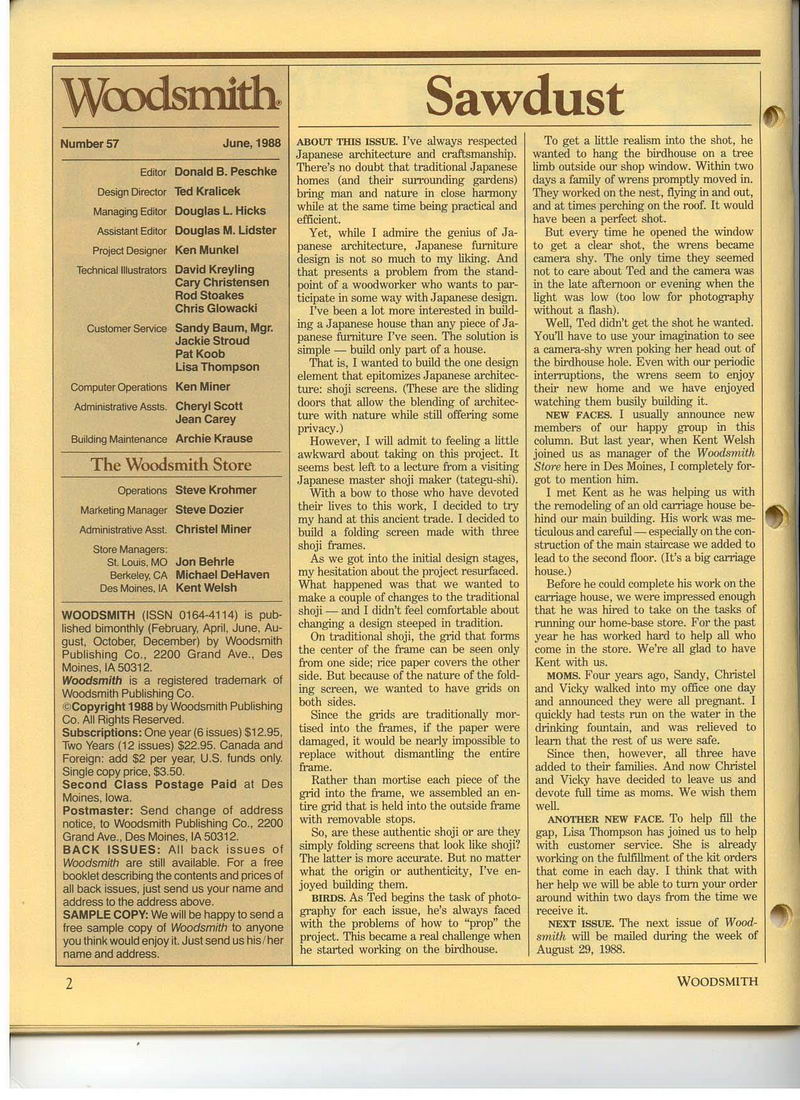 Woodsmith.

Number 57 June, 1988

Editor Donald B. Peschke
Design Director Ted Kralicek
Managing Editor Douglas L. Hicks
Assistant Editor Douglas M. Lidster
Project Designer Ken Munkel
Technical Illustrators David Kreyling
Cary Christensen
Rod Stoakes
Chris Glowacki
Customer Service Sandy Baum, Mgr.
Jackie Stroud
Pat Koob
Lisa Thompson
Computer Operations Ken Miner
Administrative Assts. Cheryl Scott
Jean Carey
Building Maintenance Archie Krause

The Woodsmith Store

Operations Steve Krohmer
Marketing Manager Steve Dozier
Administrative Asst. Christel Miner
Store Managers:
St. Louis, MO Jon Behrle
Berkeley, CA Michael DeHaven
Des Moines, IA Kent Welsh

WOODSMITH (ISSN 0164-4114) is published bimonthly (February, April, June, August, October, December) by Woodsmith Publishing Co., 2200 Grand Ave., Des Moines, IA 50312.
Woodsmith is a registered trademark of Woodsmith Publishing Co.
©Copyright 1988 by Woodsmith Publishing Co. All Rights Reserved.
Subscriptions: One year (6 issues) $12.95, Two Years (12 issues) $22.95. Canada and Foreign: add $2 per year, U.S. funds only. Single copy price, $3.50.
Second Class Postage Paid at Des Moines, Iowa.
Postmaster: Send change of address notice, to Woodsmith Publishing Co., 2200 Grand Ave., Des Moines, IA 50312.
BACK ISSUES: All back issues of Woodsmith are still available. For a free booklet describing the contents and prices of all back issues, just send us your name and address to the address above.
SAMPLE COPY: We will be happy to send a free sample copy of Woodsmith to anyone you think would enjoy it. Just send us his/her name and address.

Sawdust

ABOUT THIS ISSUE. I've always respected Japanese architecture and craftsmanship. There's no doubt that traditional Japanese homes (and their surrounding gardens) bring man and nature in close harmony while at the same time being practical and efficient.

Yet, while I admire the genius of Japanese architecture, Japanese furniture design is not so much to my liking. And that presents a problem from the standpoint of a woodworker who wants to participate in some way with Japanese design.

I've been a lot more interested in building a Japanese house than any piece of Japanese furniture I've seen. The solution is simple — build only part of a house.

That is, I wanted to build the one design element that epitomizes Japanese architecture: shoji screens. (These are the sliding doors that allow the blending of architecture with nature while still offering some privacy.)

However, I will admit to feeling a little awkward about taking on this project. It seems best left to a lecture from a visiting Japanese master shoji maker (tategu-shi).

With a bow to those who have devoted their lives to this work, I decided to try my hand at this ancient trade. I decided to build a folding screen made with three shoji frames.

As we got into the initial design stages, my hesitation about the project resurfaced. What happened was that we wanted to make a couple of changes to the traditional shoji — and I didn't feel comfortable about changing a design steeped in tradition.

On traditional shoji, the grid that forms the center of the frame can be seen only from one side; rice paper covers the other side. But because of the nature of the folding screen, we wanted to have grids on both sides.

Since the grids are traditionally mortised into the frames, if the paper were damaged, it would be nearly impossible to replace without dismantling the entire frame.

Rather than mortise each piece of the grid into the frame, we assembled an entire grid that is held into the outside frame with removable stops.

So, are these authentic shoji or are they simply folding screens that look like shoji? The latter is more accurate. But no matter what the origin or authenticity, I've enjoyed building them.

BIRDS. As Ted begins the task of photography for each issue, he's always faced with the problems of how to "prop" the project. This became a real challenge when he started working on the birdhouse.

To get a little realism into the shot, he wanted to hang the birdhouse on a tree limb outside our shop window. Within two days a family of wrens promptly moved in. They worked on the nest, flying in and out, and at times perching on the roof. It would have been a perfect shot.

But every time he opened the window to get a clear shot, the wrens became camera shy. The only time they seemed not to care about Ted and the camera was in the late afternoon or evening when the light was low (too low for photography without a flash).

Well, Ted didn't get the shot he wanted. You'll have to use your imagination to see a camera-shy wren poking her head out of the birdhouse hole. Even with our periodic interruptions, the wrens seem to enjoy their new home and we have enjoyed watching them busily building it.

NEW FACES. I usually announce new members of our happy group in this column. But last year, when Kent Welsh joined us as manager of the Woodsmith Store here in Des Moines, I completely forgot to mention him.

I met Kent as he was helping us with the remodeling of an old carriage house behind our main building. His work was meticulous and careful — especially on the construction of the main staircase we added to lead to the second floor. (It's a big carriage house.)

Before he could complete his work on the carriage house, we were impressed enough that he was hired to take on the tasks of running our home-base store. For the past year he has worked hard to help all who come in the store. We're all glad to have Kent with us.

MOMS. Four years ago, Sandy, Christel and Vicky walked into my office one day and announced they were all pregnant. I quickly had tests run on the water in the drinking fountain, and was relieved to learn that the rest of us were safe.

Since then, however, all three have added to their families. And now Christel and Vicky have decided to leave us and devote full time as moms. We wish them well.

ANOTHER NEW FACE. To help fill the gap, Lisa Thompson has joined us to help with customer service. She is already working on the fulfillment of the kit orders that come in each day. I think that with her help we will be able to turn your order around within two days from the time we receive it.

NEXT ISSUE. The next issue of Woodsmith will be mailed during the week of August 29, 1988.

2 WOODSMITH